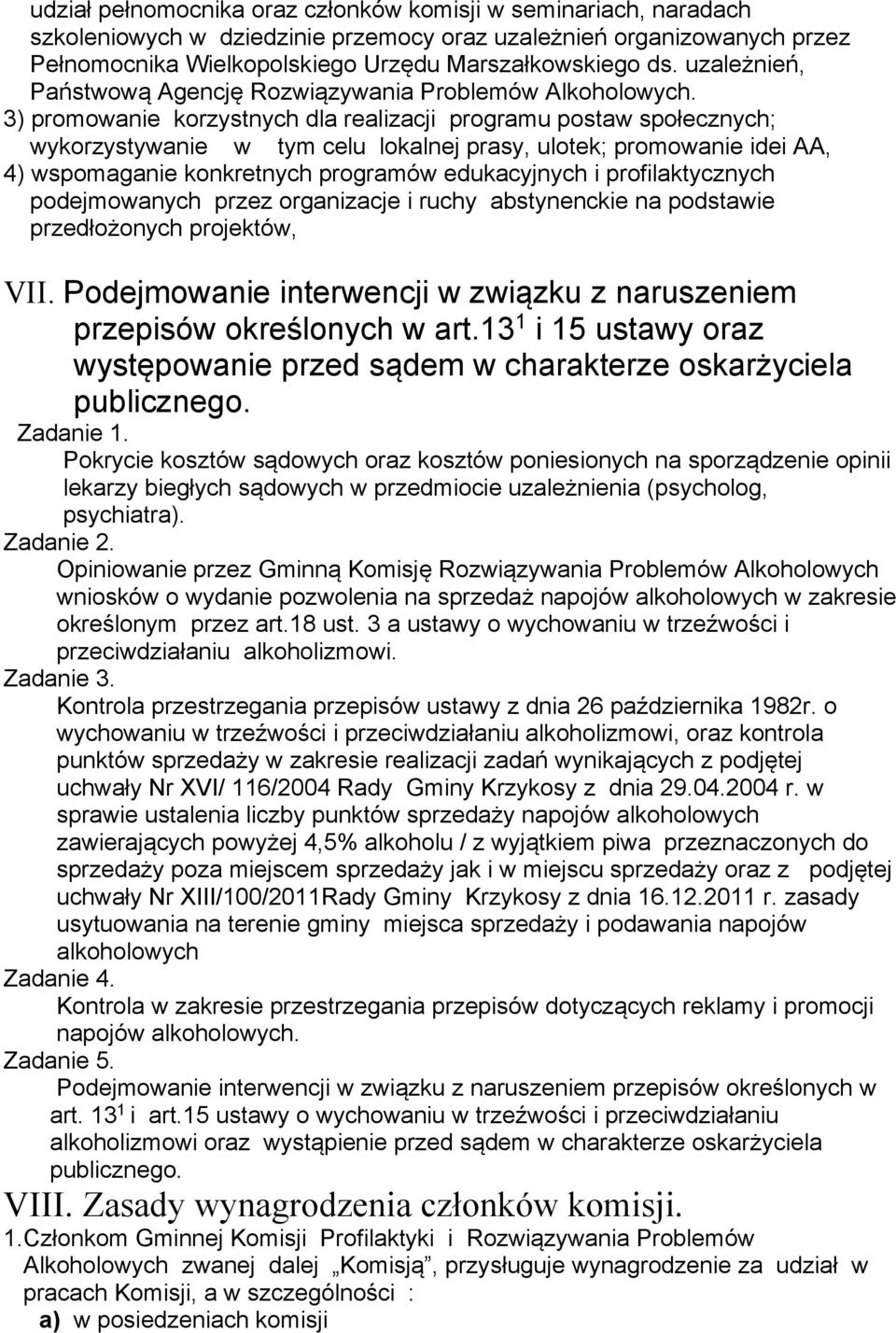 udział pełnomocnika oraz członków komisji w seminariach, naradach szkoleniowych w dziedzinie przemocy oraz uzależnień organizowanych przez Pełnomocnika Wielkopolskiego Urzędu Marszałkowskiego ds. uzależnień, Państwową Agencję Rozwiązywania Problemów Alkoholowych.
3) promowanie korzystnych dla realizacji programu postaw społecznych; wykorzystywanie w tym celu lokalnej prasy, ulotek; promowanie idei AA,
4) wspomaganie konkretnych programów edukacyjnych i profilaktycznych podejmowanych przez organizacje i ruchy abstynenckie na podstawie przedłożonych projektów,

VII. Podejmowanie interwencji w związku z naruszeniem przepisów określonych w art.13$^1$ i 15 ustawy oraz występowanie przed sądem w charakterze oskarżyciela publicznego.
Zadanie 1.
Pokrycie kosztów sądowych oraz kosztów poniesionych na sporządzenie opinii lekarzy biegłych sądowych w przedmiocie uzależnienia (psycholog, psychiatra).
Zadanie 2.
Opiniowanie przez Gminną Komisję Rozwiązywania Problemów Alkoholowych wniosków o wydanie pozwolenia na sprzedaż napojów alkoholowych w zakresie określonym przez art.18 ust. 3 a ustawy o wychowaniu w trzeźwości i przeciwdziałaniu alkoholizmowi.
Zadanie 3.
Kontrola przestrzegania przepisów ustawy z dnia 26 października 1982r. o wychowaniu w trzeźwości i przeciwdziałaniu alkoholizmowi, oraz kontrola punktów sprzedaży w zakresie realizacji zadań wynikających z podjętej uchwały Nr XVI/ 116/2004 Rady Gminy Krzykosy z dnia 29.04.2004 r. w sprawie ustalenia liczby punktów sprzedaży napojów alkoholowych zawierających powyżej 4,5% alkoholu / z wyjątkiem piwa przeznaczonych do sprzedaży poza miejscem sprzedaży jak i w miejscu sprzedaży oraz z podjętej uchwały Nr XIII/100/2011Rady Gminy Krzykosy z dnia 16.12.2011 r. zasady usytuowania na terenie gminy miejsca sprzedaży i podawania napojów alkoholowych
Zadanie 4.
Kontrola w zakresie przestrzegania przepisów dotyczących reklamy i promocji napojów alkoholowych.
Zadanie 5.
Podejmowanie interwencji w związku z naruszeniem przepisów określonych w art. 13$^1$ i art.15 ustawy o wychowaniu w trzeźwości i przeciwdziałaniu alkoholizmowi oraz wystąpienie przed sądem w charakterze oskarżyciela publicznego.
VIII. Zasady wynagrodzenia członków komisji.
1.Członkom Gminnej Komisji Profilaktyki i Rozwiązywania Problemów Alkoholowych zwanej dalej „Komisją”, przysługuje wynagrodzenie za udział w pracach Komisji, a w szczególności :
a) w posiedzeniach komisji